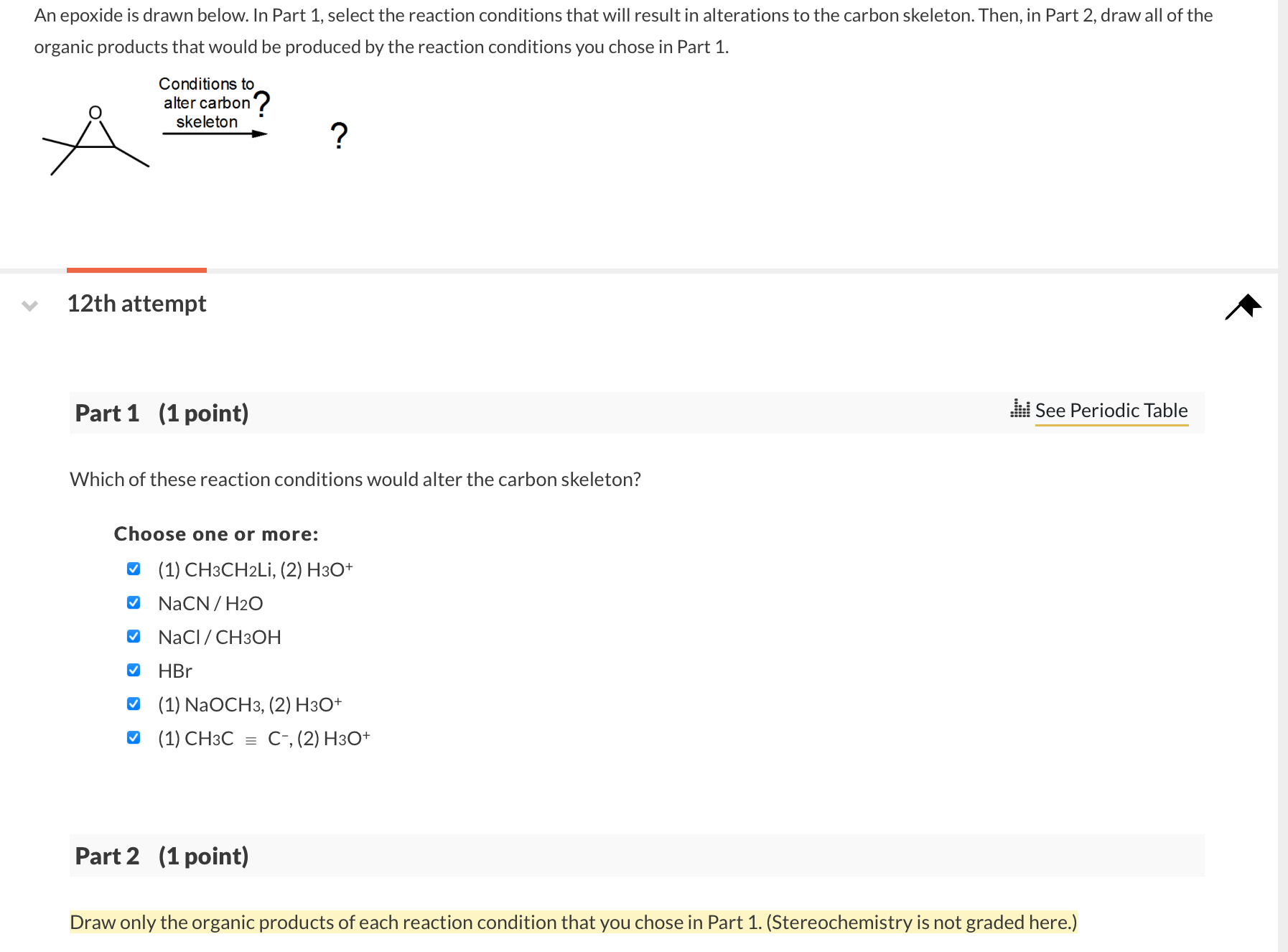 An epoxide is drawn below. In Part 1, select the reaction conditions that will result in alterations to the carbon skeleton. Then, in Part 2, draw all of the organic products that would be produced by the reaction conditions you chose in Part 1.

O

Conditions to alter carbon skeleton ?

?

12th attempt

Part 1 (1 point)

See Periodic Table

Which of these reaction conditions would alter the carbon skeleton?

Choose one or more:

(1) $CH_3CH_2Li$, (2) $H_3O^+$

$NaCN / H_2O$

$NaCl / CH_3OH$

HBr

(1) $NaOCH_3$, (2) $H_3O^+$

(1) $CH_3C \equiv C^-$, (2) $H_3O^+$

Part 2 (1 point)

Draw only the organic products of each reaction condition that you chose in Part 1. (Stereochemistry is not graded here.)